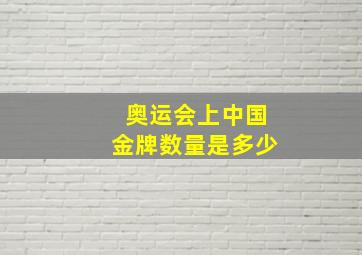 奥运会上中国
金牌数量是多少